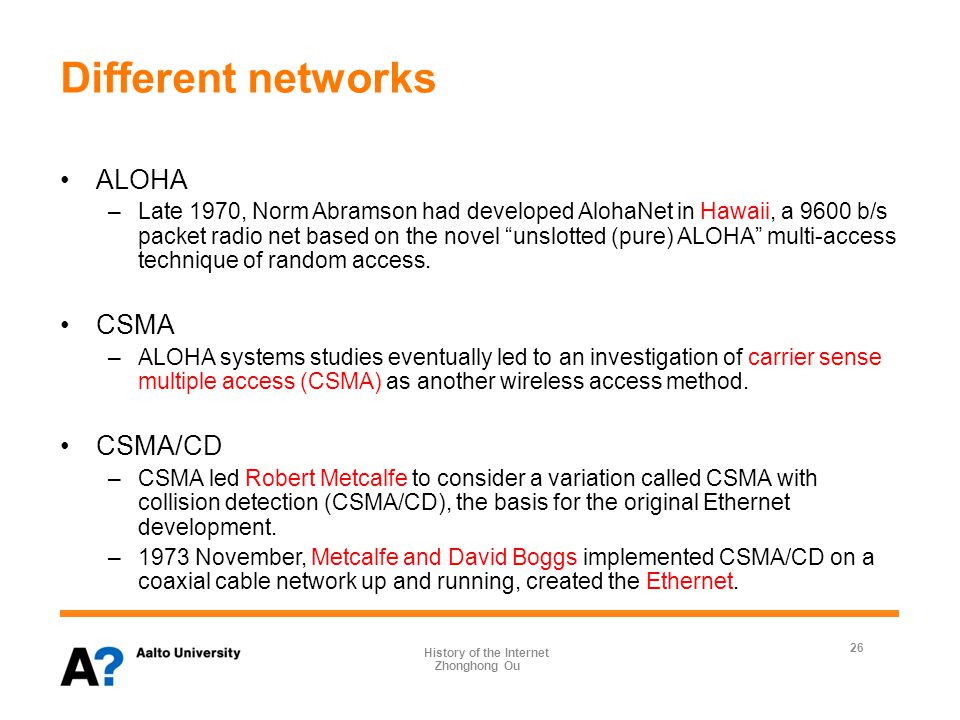 Different networks

• ALOHA
– Late 1970, Norm Abramson had developed AlohaNet in Hawaii, a 9600 b/s packet radio net based on the novel “unslotted (pure) ALOHA” multi-access technique of random access.

• CSMA
– ALOHA systems studies eventually led to an investigation of carrier sense multiple access (CSMA) as another wireless access method.

• CSMA/CD
– CSMA led Robert Metcalfe to consider a variation called CSMA with collision detection (CSMA/CD), the basis for the original Ethernet development.
– 1973 November, Metcalfe and David Boggs implemented CSMA/CD on a coaxial cable network up and running, created the Ethernet.

A? Aalto University

History of the Internet
Zhonghong Ou

26